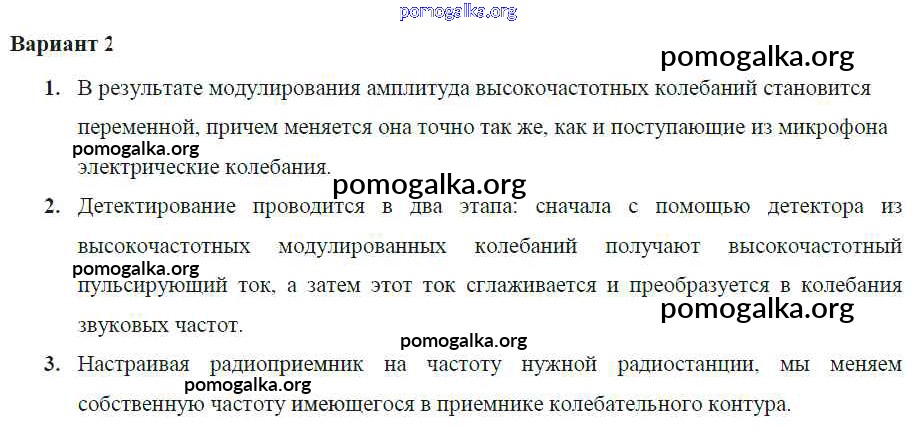 Вариант 2

1. В результате модулирования амплитуда высокочастотных колебаний становится переменной, причем меняется она точно так же, как и поступающие из микрофона электрические колебания.

2. Детектирование проводится в два этапа: сначала с помощью детектора из высокочастотных модулированных колебаний получают высокочастотный пульсирующий ток, а затем этот ток сглаживается и преобразуется в колебания звуковых частот.

3. Настраивая радиоприемник на частоту нужной радиостанции, мы меняем собственную частоту имеющегося в приемнике колебательного контура.

pomogalka.org